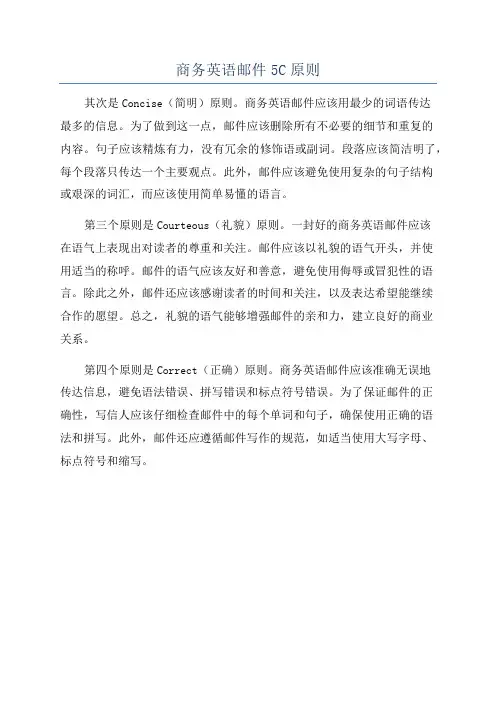 商务英语邮件 5C 原则

其次是 Concise（简明）原则。商务英语邮件应该用最少的词语传达最多的信息。为了做到这一点，邮件应该删除所有不必要的细节和重复的内容。句子应该精炼有力，没有冗余的修饰语或副词。段落应该简洁明了，每个段落只传达一个主要观点。此外，邮件应该避免使用复杂的句子结构或艰深的词汇，而应该使用简单易懂的语言。

第三个原则是 Courteous（礼貌）原则。一封好的商务英语邮件应该在语气上表现出对读者的尊重和关注。邮件应该以礼貌的语气开头，并使用适当的称呼。邮件的语气应该友好和善意，避免使用侮辱或冒犯性的语言。除此之外，邮件还应该感谢读者的时间和关注，以及表达希望能继续合作的愿望。总之，礼貌的语气能够增强邮件的亲和力，建立良好的商业关系。

第四个原则是 Correct（正确）原则。商务英语邮件应该准确无误地传达信息，避免语法错误、拼写错误和标点符号错误。为了保证邮件的正确性，写信人应该仔细检查邮件中的每个单词和句子，确保使用正确的语法和拼写。此外，邮件还应遵循邮件写作的规范，如适当使用大写字母、标点符号和缩写。